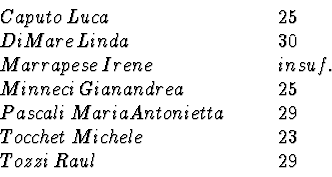 | | |
|---|---|
| Caputo Luca | 25 |
| DiMare Linda | 30 |
| Marrapese Irene | insuf. |
| Minneci Gianandrea | 25 |
| Pascali MariaAntonietta | 29 |
| Tocchet Michele | 23 |
| Tozzi Raul | 29 |